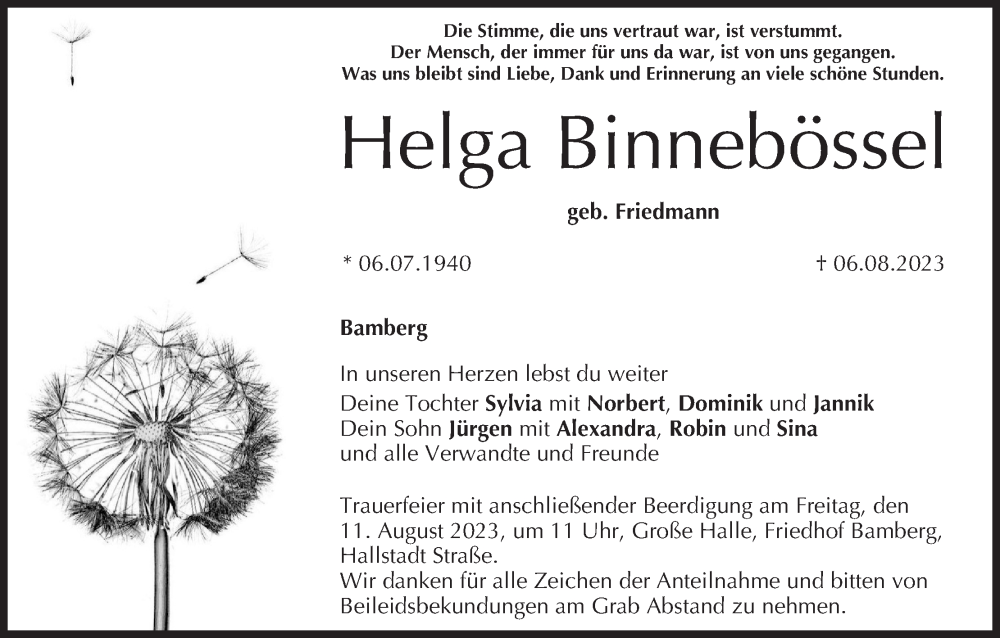 Die Stimme, die uns vertraut war, ist verstummt.
Der Mensch, der immer für uns da war, ist von uns gegangen.
Was uns bleibt sind Liebe, Dank und Erinnerung an viele schöne Stunden.

Helga Binnebössel

geb. Friedmann

* 06.07.1940

† 06.08.2023

Bamberg

In unseren Herzen lebst du weiter
Deine Tochter Sylvia mit Norbert, Dominik und Jannik
Dein Sohn Jürgen mit Alexandra, Robin und Sina
und alle Verwandte und Freunde

Trauerfeier mit anschließender Beerdigung am Freitag, den 11. August 2023, um 11 Uhr, Große Halle, Friedhof Bamberg, Hallstadt Straße.
Wir danken für alle Zeichen der Anteilnahme und bitten von Beileidsbekundungen am Grab Abstand zu nehmen.